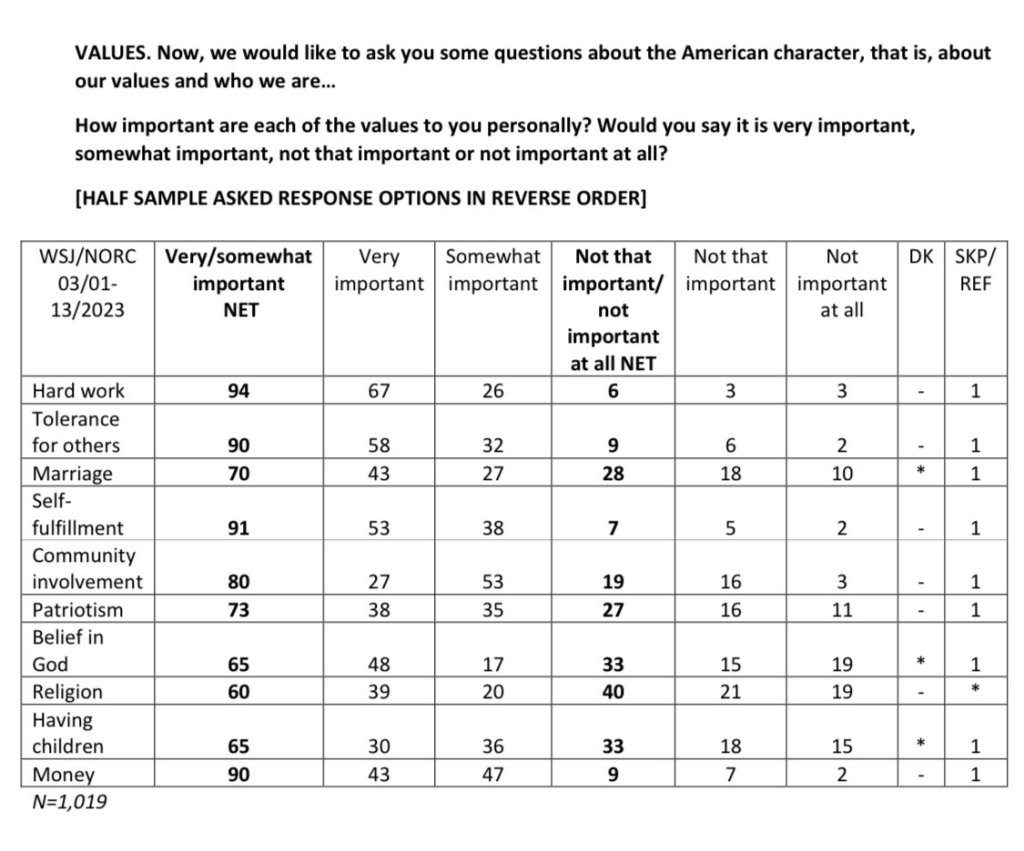 VALUES. Now, we would like to ask you some questions about the American character, that is, about our values and who we are...

How important are each of the values to you personally? Would you say it is very important, somewhat important, not that important or not important at all?

[HALF SAMPLE ASKED RESPONSE OPTIONS IN REVERSE ORDER]

| WSJ/NORC 03/01-13/2023 | Very/somewhat important NET | Very important | Somewhat important | Not that important/ not important at all NET | Not that important | Not important at all | DK | SKP/ REF |
|---|---|---|---|---|---|---|---|---|
| Hard work | 94 | 67 | 26 | 6 | 3 | 3 | - | 1 |
| Tolerance for others | 90 | 58 | 32 | 9 | 6 | 2 | - | 1 |
| Marriage | 70 | 43 | 27 | 28 | 18 | 10 | * | 1 |
| Self-fulfillment | 91 | 53 | 38 | 7 | 5 | 2 | - | 1 |
| Community involvement | 80 | 27 | 53 | 19 | 16 | 3 | - | 1 |
| Patriotism | 73 | 38 | 35 | 27 | 16 | 11 | - | 1 |
| Belief in God | 65 | 48 | 17 | 33 | 15 | 19 | * | 1 |
| Religion | 60 | 39 | 20 | 40 | 21 | 19 | - | * |
| Having children | 65 | 30 | 36 | 33 | 18 | 15 | * | 1 |
| Money | 90 | 43 | 47 | 9 | 7 | 2 | - | 1 |

N=1,019